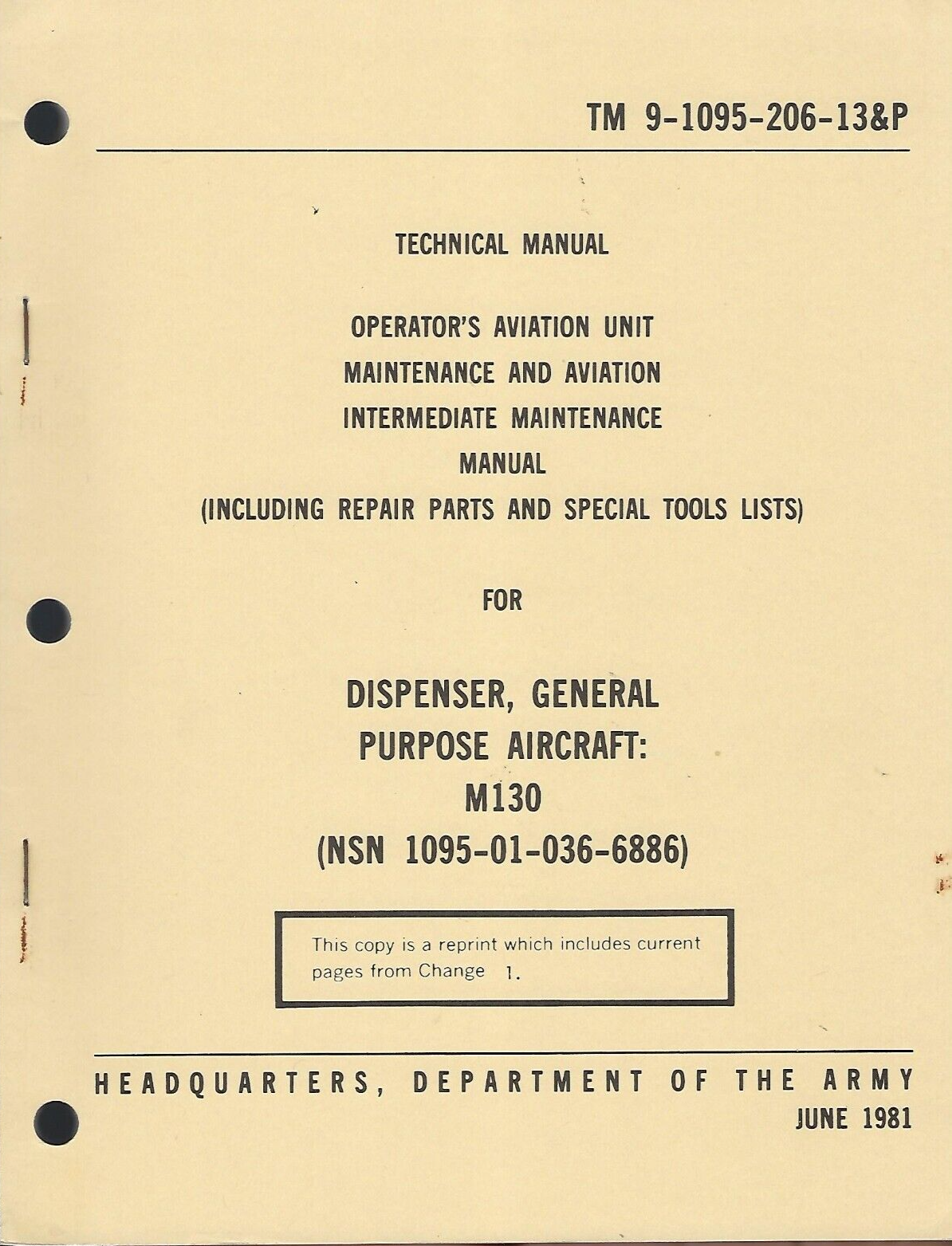 TM 9-1095-206-13&P

TECHNICAL MANUAL

OPERATOR'S AVIATION UNIT
MAINTENANCE AND AVIATION
INTERMEDIATE MAINTENANCE
MANUAL
(INCLUDING REPAIR PARTS AND SPECIAL TOOLS LISTS)

FOR

DISPENSER, GENERAL
PURPOSE AIRCRAFT:
M130
(NSN 1095-01-036-6886)

This copy is a reprint which includes current pages from Change 1.

HEADQUARTERS, DEPARTMENT OF THE ARMY
JUNE 1981